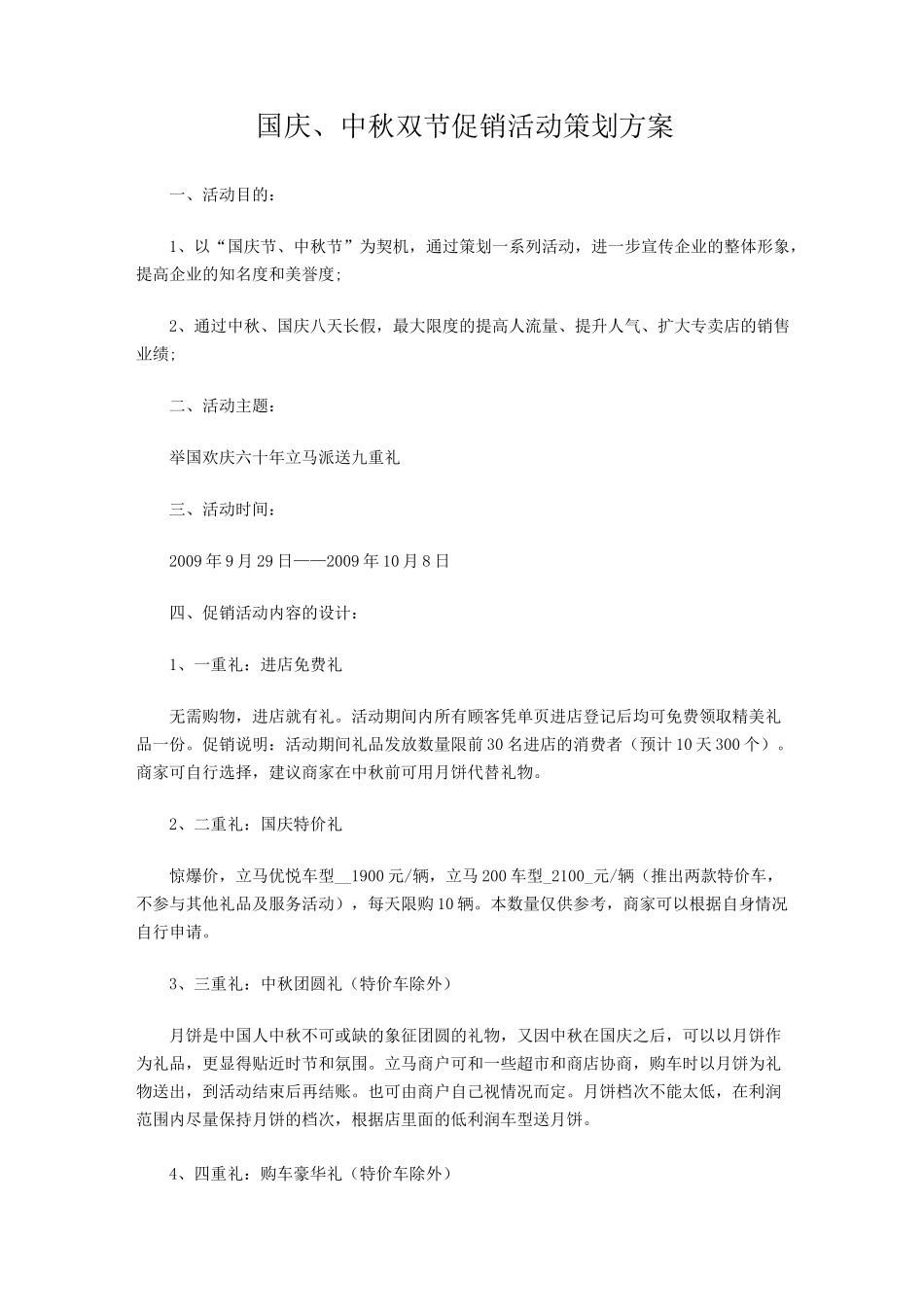 国庆、中秋双节促销活动策划方案

一、活动目的：

1、以“国庆节、中秋节”为契机，通过策划一系列活动，进一步宣传企业的整体形象，提高企业的知名度和美誉度；

2、通过中秋、国庆八天长假，最大限度的提高人流量、提升人气、扩大专卖店的销售业绩；

二、活动主题：

举国欢庆六十年立马派送九重礼

三、活动时间：

2009 年 9 月 29 日——2009 年 10 月 8 日

四、促销活动内容的设计：

1、一重礼：进店免费礼

无需购物，进店就有礼。活动期间内所有顾客凭单页进店登记后均可免费领取精美礼品一份。促销说明：活动期间礼品发放数量限前 30 名进店的消费者（预计 10 天 300 个）。商家可自行选择，建议商家在中秋前可用月饼代替礼物。

2、二重礼：国庆特价礼

惊爆价，立马优悦车型__1900 元/辆，立马 200 车型_2100_元/辆（推出两款特价车，不参与其他礼品及服务活动），每天限购 10 辆。本数量仅供参考，商家可以根据自身情况自行申请。

3、三重礼：中秋团圆礼（特价车除外）

月饼是中国人中秋不可或缺的象征团圆的礼物，又因中秋在国庆之后，可以以月饼作为礼品，更显得贴近时节和氛围。立马商户可和一些超市和商店协商，购车时以月饼为礼物送出，到活动结束后再结账。也可由商户自己视情况而定。月饼档次不能太低，在利润范围内尽量保持月饼的档次，根据店里面的低利润车型送月饼。

4、四重礼：购车豪华礼（特价车除外）